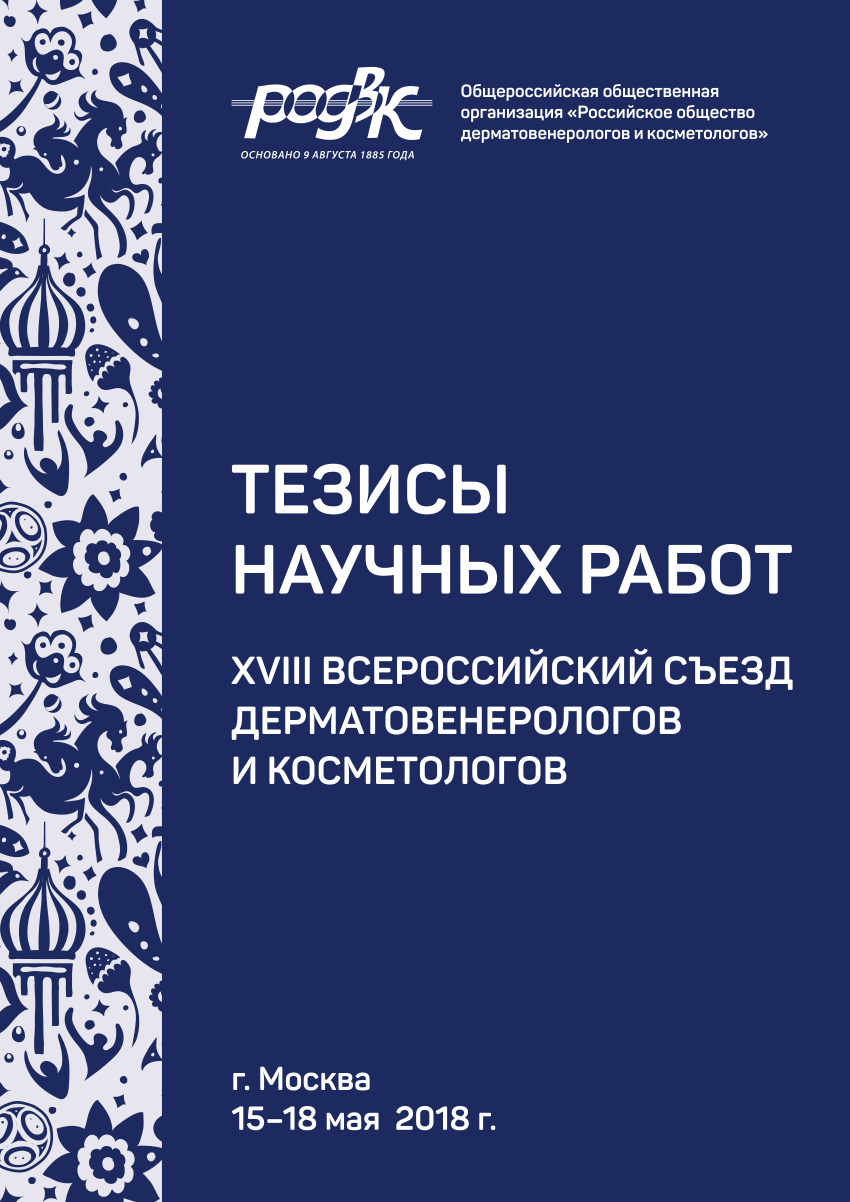 РОДВК
ОСНОВАНО 9 АВГУСТА 1885 ГОДА

Общероссийская общественная организация «Российское общество дерматовенерологов и косметологов»

ТЕЗИСЫ НАУЧНЫХ РАБОТ

XVIII ВСЕРОССИЙСКИЙ СЪЕЗД ДЕРМАТОВЕНЕРОЛОГОВ И КОСМЕТОЛОГОВ

г. Москва
15–18 мая 2018 г.